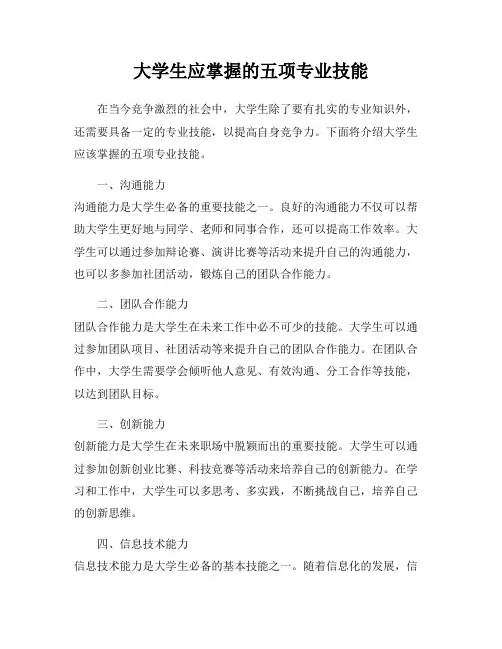 大学生应掌握的五项专业技能

在当今竞争激烈的社会中，大学生除了要有扎实的专业知识外，还需要具备一定的专业技能，以提高自身竞争力。下面将介绍大学生应该掌握的五项专业技能。

一、沟通能力

沟通能力是大学生必备的重要技能之一。良好的沟通能力不仅可以帮助大学生更好地与同学、老师和同事合作，还可以提高工作效率。大学生可以通过参加辩论赛、演讲比赛等活动来提升自己的沟通能力，也可以多参加社团活动，锻炼自己的团队合作能力。

二、团队合作能力

团队合作能力是大学生在未来工作中必不可少的技能。大学生可以通过参加团队项目、社团活动等来提升自己的团队合作能力。在团队合作中，大学生需要学会倾听他人意见、有效沟通、分工合作等技能，以达到团队目标。

三、创新能力

创新能力是大学生在未来职场中脱颖而出的重要技能。大学生可以通过参加创新创业比赛、科技竞赛等活动来培养自己的创新能力。在学习和工作中，大学生可以多思考、多实践，不断挑战自己，培养自己的创新思维。

四、信息技术能力

信息技术能力是大学生必备的基本技能之一。随着信息化的发展，信